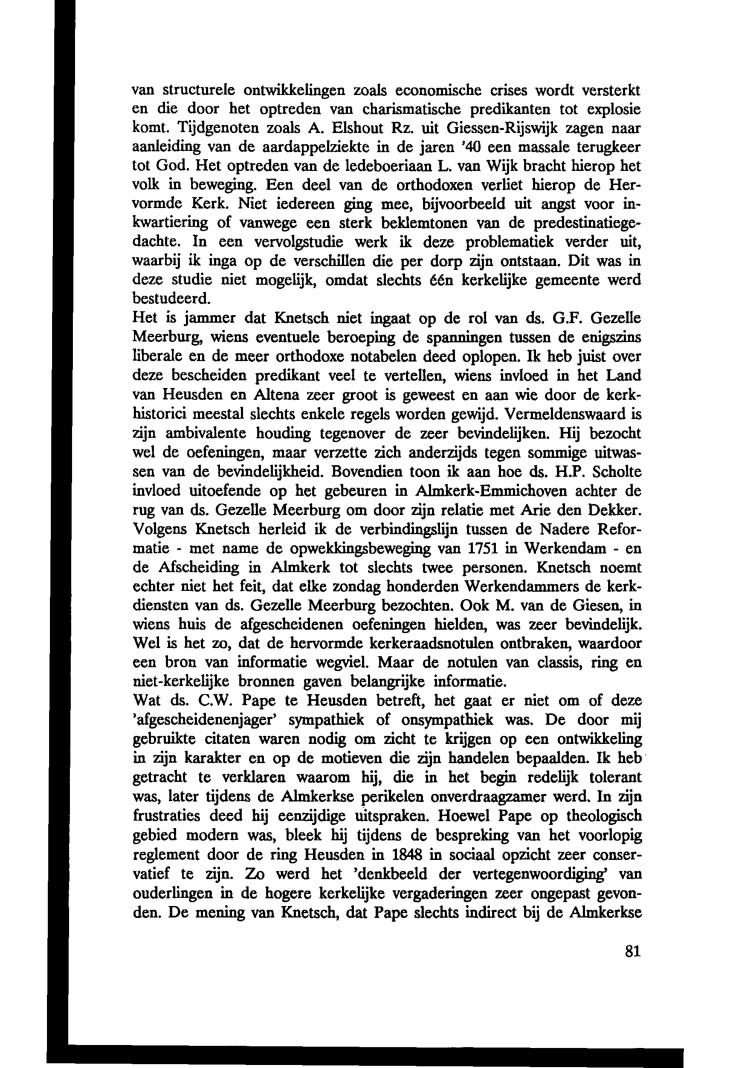 van structurele ontwikkelingen zoals economische crises wordt versterkt en die door het optreden van charismatische predikanten tot explosie komt. Tijdgenoten zoals A. Elshout Rz. uit Giessen-Rijswijk zagen naar aanleiding van de aardappelziekte in de jaren '40 een massale terugkeer tot God. Het optreden van de ledeboeriaan L. van Wijk bracht hierop het volk in beweging. Een deel van de orthodoxen verliet hierop de Hervormde Kerk. Niet iedereen ging mee, bijvoorbeeld uit angst voor inkwartiering of vanwege een sterk beklemtonen van de predestinatiegedachte. In een vervolgstudie werk ik deze problematiek verder uit, waarbij ik inga op de verschillen die per dorp zijn ontstaan. Dit was in deze studie niet mogelijk, omdat slechts één kerkelijke gemeente werd bestudeerd.
Het is jammer dat Knetsch niet ingaat op de rol van ds. G.F. Gezelle Meerburg, wiens eventuele beroeping de spanningen tussen de enigszins liberale en de meer orthodoxe notabelen deed oplopen. Ik heb juist over deze bescheiden predikant veel te vertellen, wiens invloed in het Land van Heusden en Altena zeer groot is geweest en aan wie door de kerkhistorici meestal slechts enkele regels worden gewijd. Vermeldenswaard is zijn ambivalente houding tegenover de zeer bevindelijken. Hij bezocht wel de oefeningen, maar verzette zich anderzijds tegen sommige uitwassen van de bevindelijkheid. Bovendien toon ik aan hoe ds. H.P. Scholte invloed uitoefende op het gebeuren in Almkerk-Emmichoven achter de rug van ds. Gezelle Meerburg om door zijn relatie met Arie den Dekker. Volgens Knetsch herleid ik de verbindingslijn tussen de Nadere Reformatie - met name de opwekkingsbeweging van 1751 in Werkendam - en de Afscheiding in Almkerk tot slechts twee personen. Knetsch noemt echter niet het feit, dat elke zondag honderden Werkendammers de kerkdiensten van ds. Gezelle Meerburg bezochten. Ook M. van de Giesen, in wiens huis de afgescheidenen oefeningen hielden, was zeer bevindelijk. Wel is het zo, dat de hervormde kerkeraadsnotulen ontbraken, waardoor een bron van informatie wegviel. Maar de notulen van classis, ring en niet-kerkelijke bronnen gaven belangrijke informatie.
Wat ds. C.W. Pape te Heusden betreft, het gaat er niet om of deze 'afgescheidenenjager' sympathiek of onsympathiek was. De door mij gebruikte citaten waren nodig om zicht te krijgen op een ontwikkeling in zijn karakter en op de motieven die zijn handelen bepaalden. Ik heb getracht te verklaren waarom hij, die in het begin redelijk tolerant was, later tijdens de Almkerkse perikelen onverdraagzamer werd. In zijn frustraties deed hij eenzijdige uitspraken. Hoewel Pape op theologisch gebied modern was, bleek hij tijdens de bespreking van het voorlopig reglement door de ring Heusden in 1848 in sociaal opzicht zeer conservatief te zijn. Zo werd het 'denkbeeld der vertegenwoordiging' van ouderlingen in de hogere kerkelijke vergaderingen zeer ongepast gevonden. De mening van Knetsch, dat Pape slechts indirect bij de Almkerkse

81